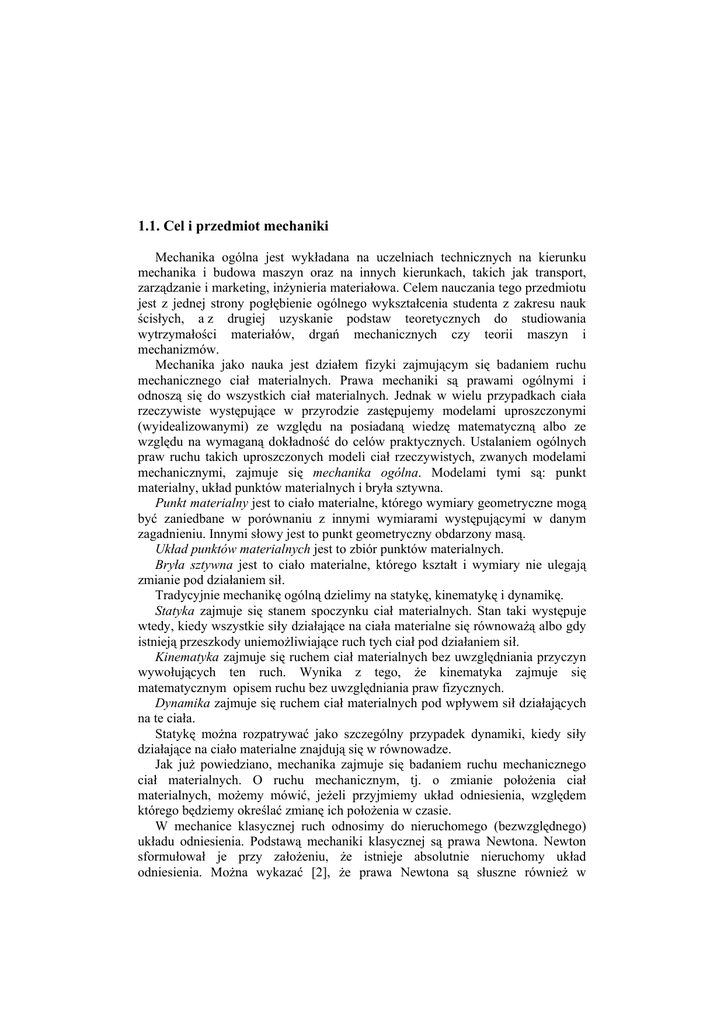 1.1. Cel i przedmiot mechaniki

Mechanika ogólna jest wykładana na uczelniach technicznych na kierunku mechanika i budowa maszyn oraz na innych kierunkach, takich jak transport, zarządzanie i marketing, inżynieria materiałowa. Celem nauczania tego przedmiotu jest z jednej strony pogłębienie ogólnego wykształcenia studenta z zakresu nauk ścisłych, a z drugiej uzyskanie podstaw teoretycznych do studiowania wytrzymałości materiałów, drgań mechanicznych czy teorii maszyn i mechanizmów.

Mechanika jako nauka jest działem fizyki zajmującym się badaniem ruchu mechanicznego ciał materialnych. Prawa mechaniki są prawami ogólnymi i odnoszą się do wszystkich ciał materialnych. Jednak w wielu przypadkach ciała rzeczywiste występujące w przyrodzie zastępujemy modelami uproszczonymi (wyidealizowanymi) ze względu na posiadaną wiedzę matematyczną albo ze względu na wymaganą dokładność do celów praktycznych. Ustalaniem ogólnych praw ruchu takich uproszczonych modeli ciał rzeczywistych, zwanych modelami mechanicznymi, zajmuje się mechanika ogólna. Modelami tymi są: punkt materialny, układ punktów materialnych i bryła sztywna.

Punkt materialny jest to ciało materialne, którego wymiary geometryczne mogą być zaniedbane w porównaniu z innymi wymiarami występującymi w danym zagadnieniu. Innymi słowy jest to punkt geometryczny obdarzony masą.

Układ punktów materialnych jest to zbiór punktów materialnych.

Bryła sztywna jest to ciało materialne, którego kształt i wymiary nie ulegają zmianie pod działaniem sił.

Tradycyjnie mechanikę ogólną dzielimy na statykę, kinematykę i dynamikę.

Statyka zajmuje się stanem spoczynku ciał materialnych. Stan taki występuje wtedy, kiedy wszystkie siły działające na ciała materialne się równoważą albo gdy istnieją przeszkody uniemożliwiające ruch tych ciał pod działaniem sił.

Kinematyka zajmuje się ruchem ciał materialnych bez uwzględniania przyczyn wywołujących ten ruch. Wynika z tego, że kinematyka zajmuje się matematycznym opisem ruchu bez uwzględniania praw fizycznych.

Dynamika zajmuje się ruchem ciał materialnych pod wpływem sił działających na te ciała.

Statykę można rozpatrywać jako szczególny przypadek dynamiki, kiedy siły działające na ciało materialne znajdują się w równowadze.

Jak już powiedziano, mechanika zajmuje się badaniem ruchu mechanicznego ciał materialnych. O ruchu mechanicznym, tj. o zmianie położenia ciał materialnych, możemy mówić, jeżeli przyjmiemy układ odniesienia, względem którego będziemy określać zmianę ich położenia w czasie.

W mechanice klasycznej ruch odnosimy do nieruchomego (bezwzględnego) układu odniesienia. Podstawą mechaniki klasycznej są prawa Newtona. Newton sformułował je przy założeniu, że istnieje absolutnie nieruchomy układ odniesienia. Można wykazać [2], że prawa Newtona są słuszne również w